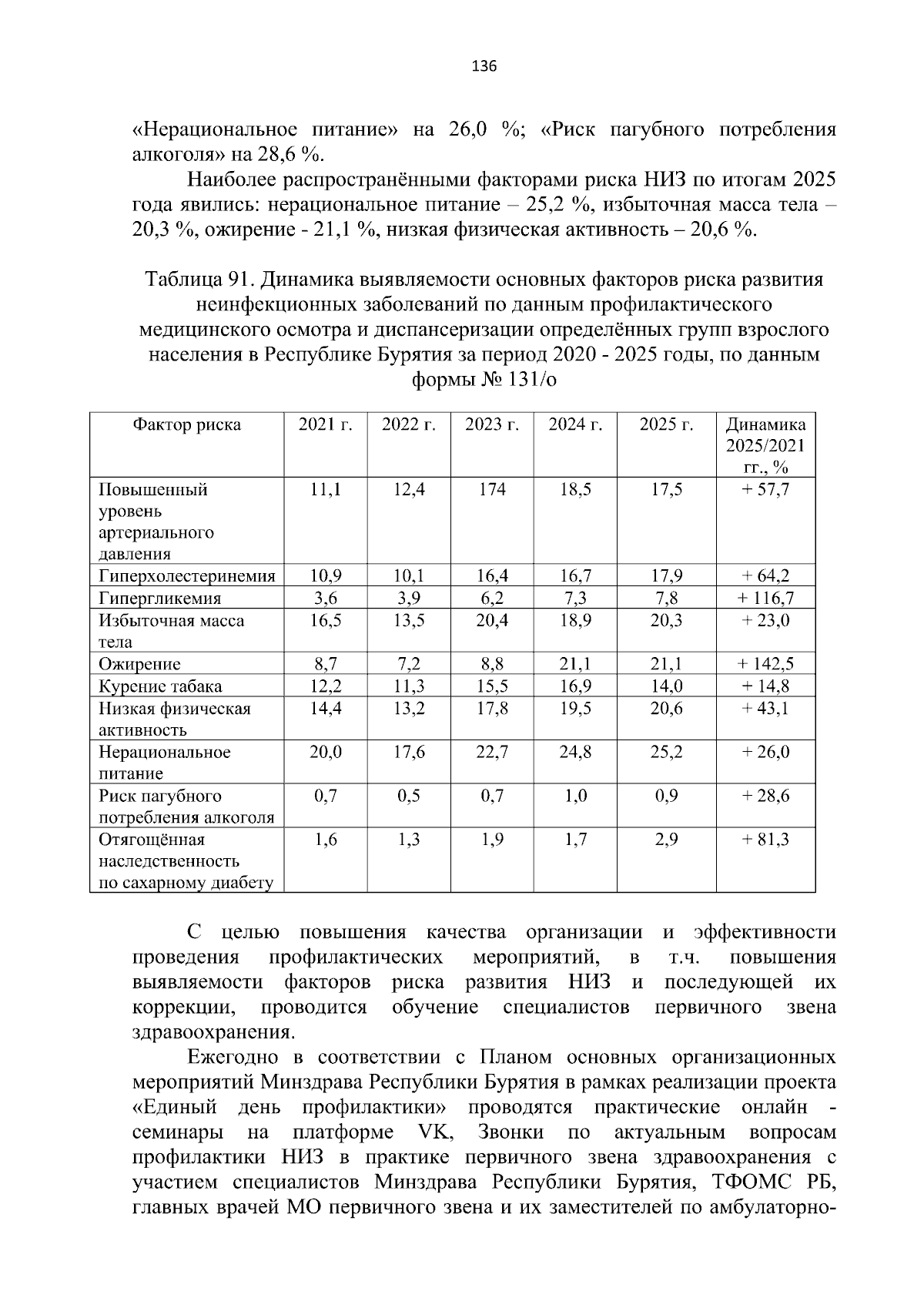 136

«Нерациональное питание» на 26,0 %; «Риск пагубного потребления алкоголя» на 28,6 %.

Наиболее распространёнными факторами риска НИЗ по итогам 2025 года явились: нерациональное питание – 25,2 %, избыточная масса тела – 20,3 %, ожирение - 21,1 %, низкая физическая активность – 20,6 %.

Таблица 91. Динамика выявляемости основных факторов риска развития неинфекционных заболеваний по данным профилактического медицинского осмотра и диспансеризации определённых групп взрослого населения в Республике Бурятия за период 2020 - 2025 годы, по данным формы № 131/о

| Фактор риска | 2021 г. | 2022 г. | 2023 г. | 2024 г. | 2025 г. | Динамика 2025/2021 гг., % |
|---|---|---|---|---|---|---|
| Повышенный уровень артериального давления | 11,1 | 12,4 | 174 | 18,5 | 17,5 | + 57,7 |
| Гиперхолестеринемия | 10,9 | 10,1 | 16,4 | 16,7 | 17,9 | + 64,2 |
| Гипергликемия | 3,6 | 3,9 | 6,2 | 7,3 | 7,8 | + 116,7 |
| Избыточная масса тела | 16,5 | 13,5 | 20,4 | 18,9 | 20,3 | + 23,0 |
| Ожирение | 8,7 | 7,2 | 8,8 | 21,1 | 21,1 | + 142,5 |
| Курение табака | 12,2 | 11,3 | 15,5 | 16,9 | 14,0 | + 14,8 |
| Низкая физическая активность | 14,4 | 13,2 | 17,8 | 19,5 | 20,6 | + 43,1 |
| Нерациональное питание | 20,0 | 17,6 | 22,7 | 24,8 | 25,2 | + 26,0 |
| Риск пагубного потребления алкоголя | 0,7 | 0,5 | 0,7 | 1,0 | 0,9 | + 28,6 |
| Отягощённая наследственность по сахарному диабету | 1,6 | 1,3 | 1,9 | 1,7 | 2,9 | + 81,3 |

С целью повышения качества организации и эффективности проведения профилактических мероприятий, в т.ч. повышения выявляемости факторов риска развития НИЗ и последующей их коррекции, проводится обучение специалистов первичного звена здравоохранения.

Ежегодно в соответствии с Планом основных организационных мероприятий Минздрава Республики Бурятия в рамках реализации проекта «Единый день профилактики» проводятся практические онлайн - семинары на платформе VK, Звонки по актуальным вопросам профилактики НИЗ в практике первичного звена здравоохранения с участием специалистов Минздрава Республики Бурятия, ТФОМС РБ, главных врачей МО первичного звена и их заместителей по амбулаторно-